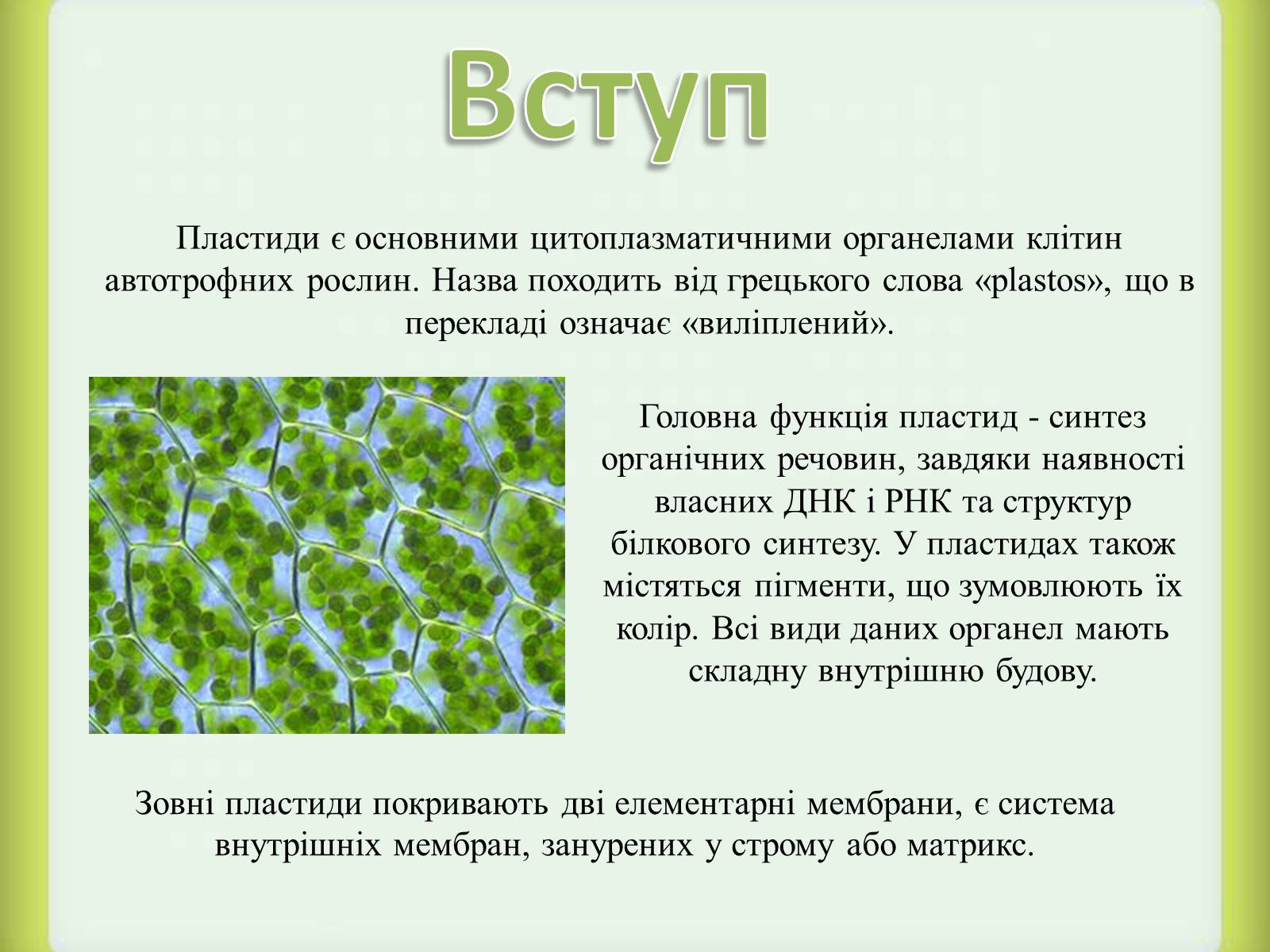 Вступ

Пластиди є основними цитоплазматичними органелами клітин автотрофних рослин. Назва походить від грецького слова «plastos», що в перекладі означає «виліплений».

Головна функція пластид - синтез органічних речовин, завдяки наявності власних ДНК і РНК та структур білкового синтезу. У пластидах також містяться пігменти, що зумовлюють їх колір. Всі види даних органел мають складну внутрішню будову.

Зовні пластиди покривають дві елементарні мембрани, є система внутрішніх мембран, занурених у строму або матрикс.